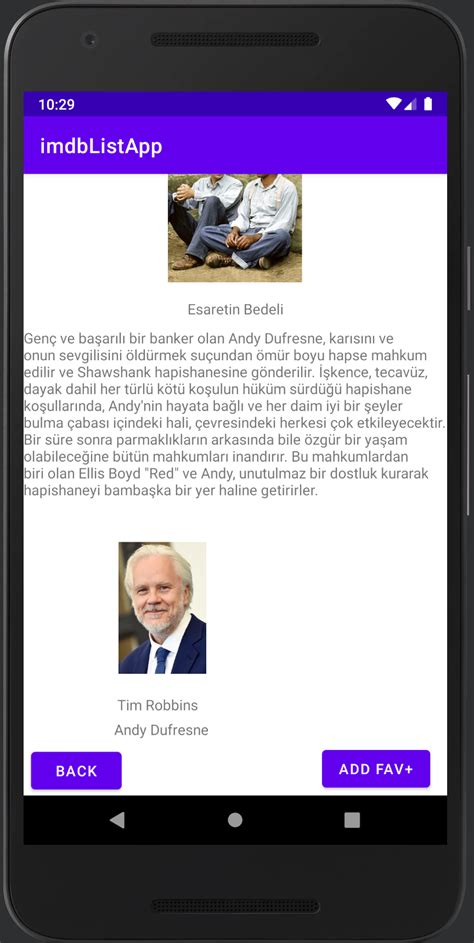 10:29

imdbListApp

Esaretin Bedeli

Genç ve başarılı bir banker olan Andy Dufresne, karısını ve onun sevgilisini öldürmek suçundan ömür boyu hapse mahkum edilir ve Shawshank hapishanesine gönderilir. İşkence, tecavüz, dayak dahil her türlü kötü koşulun hüküm sürdüğü hapishane koşullarında, Andy'nin hayata bağlı ve her daim iyi bir şeyler bulma çabası içindeki hali, çevresindeki herkesi çok etkileyecektir. Bir süre sonra parmaklıkların arkasında bile özgür bir yaşam olabileceğine bütün mahkumları inandırır. Bu mahkumlardan biri olan Ellis Boyd "Red" ve Andy, unutulmaz bir dostluk kurarak hapishaneyi bambaşka bir yer haline getirirler.

Tim Robbins

Andy Dufresne

BACK

ADD FAV+